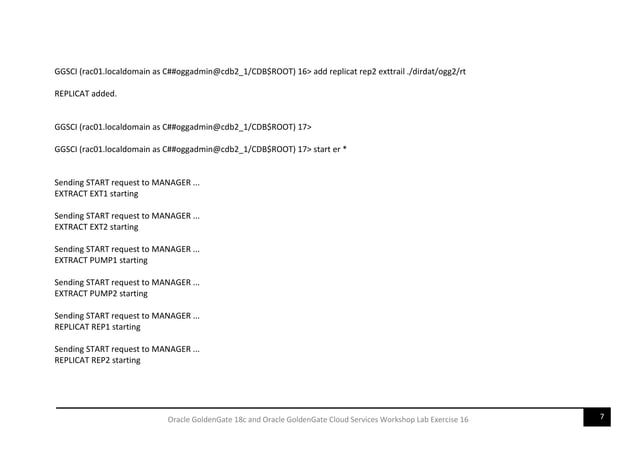 GGSCI (rac01.localdomain as C##oggadmin@cdb2_1/CDB$ROOT) 16> add replicat rep2 exttrail ./dirdat/ogg2/rt

REPLICAT added.

GGSCI (rac01.localdomain as C##oggadmin@cdb2_1/CDB$ROOT) 17>

GGSCI (rac01.localdomain as C##oggadmin@cdb2_1/CDB$ROOT) 17> start er *

Sending START request to MANAGER ...
EXTRACT EXT1 starting

Sending START request to MANAGER ...
EXTRACT EXT2 starting

Sending START request to MANAGER ...
EXTRACT PUMP1 starting

Sending START request to MANAGER ...
EXTRACT PUMP2 starting

Sending START request to MANAGER ...
REPLICAT REP1 starting

Sending START request to MANAGER ...
REPLICAT REP2 starting

Oracle GoldenGate 18c and Oracle GoldenGate Cloud Services Workshop Lab Exercise 16

7